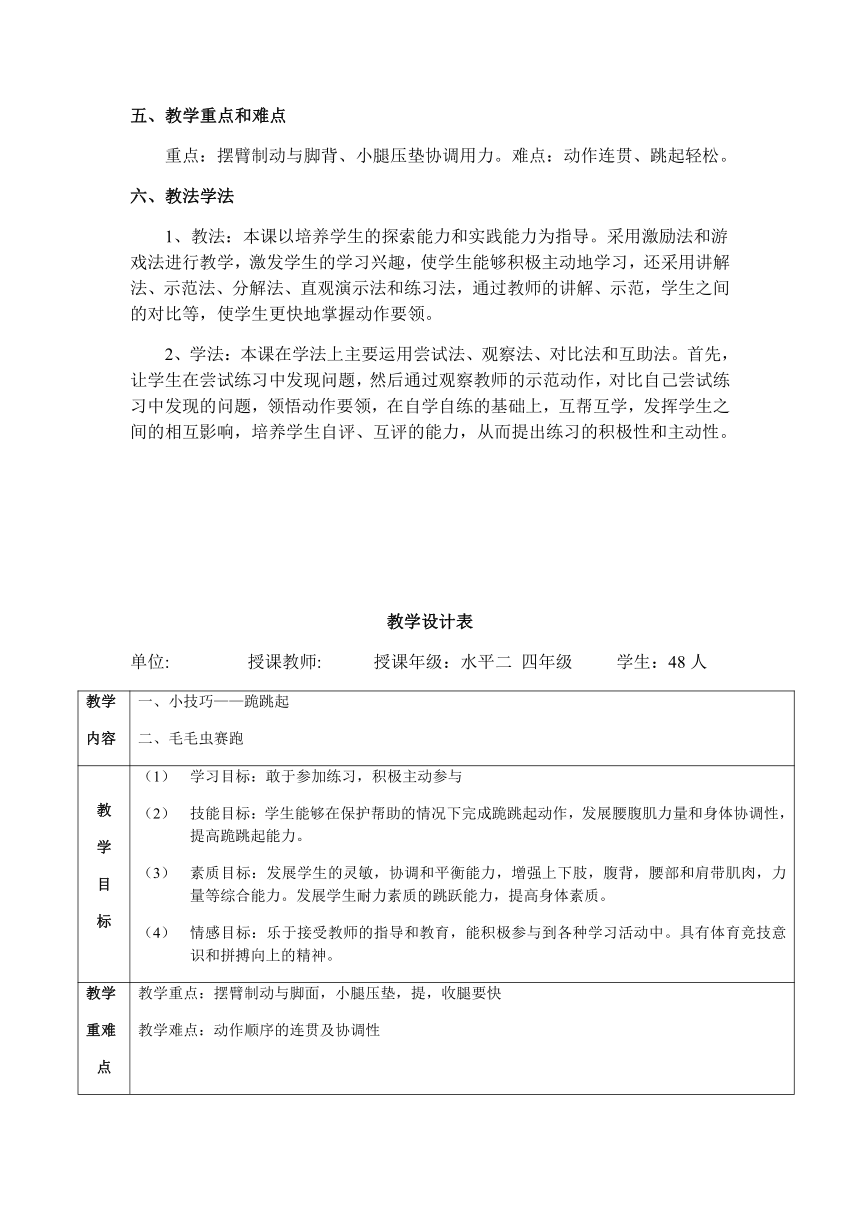 五、教学重点和难点

重点：摆臂制动与脚背、小腿压垫协调用力。难点：动作连贯、跳起轻松。

六、教法学法

1、教法：本课以培养学生的探索能力和实践能力为指导。采用激励法和游戏法进行教学，激发学生的学习兴趣，使学生能够积极主动地学习，还采用讲解法、示范法、分解法、直观演示法和练习法，通过教师的讲解、示范，学生之间的对比等，使学生更快地掌握动作要领。

2、学法：本课在学法上主要运用尝试法、观察法、对比法和互助法。首先，让学生在尝试练习中发现问题，然后通过观察教师的示范动作，对比自己尝试练习中发现的问题，领悟动作要领，在自学自练的基础上，互帮互学，发挥学生之间的相互影响，培养学生自评、互评的能力，从而提出练习的积极性和主动性。

教学设计表

单位: 授课教师: 授课年级：水平二 四年级 学生：48 人

| 教学内容 | 一、小技巧——跪跳起<br>二、毛毛虫赛跑 |
|---|---|
| 教学目标 | （1） 学习目标：敢于参加练习，积极主动参与<br>（2） 技能目标：学生能够在保护帮助的情况下完成跪跳起动作，发展腰腹肌力量和身体协调性，提高跪跳起能力。<br>（3） 素质目标：发展学生的灵敏，协调和平衡能力，增强上下肢，腹背，腰部和肩带肌肉，力量等综合能力。发展学生耐力素质的跳跃能力，提高身体素质。<br>（4） 情感目标：乐于接受教师的指导和教育，能积极参与到各种学习活动中。具有体育竞技意识和拼搏向上的精神。 |
| 教学重难点 | 教学重点：摆臂制动与脚面，小腿压垫，提，收腿要快<br>教学难点：动作顺序的连贯及协调性 |